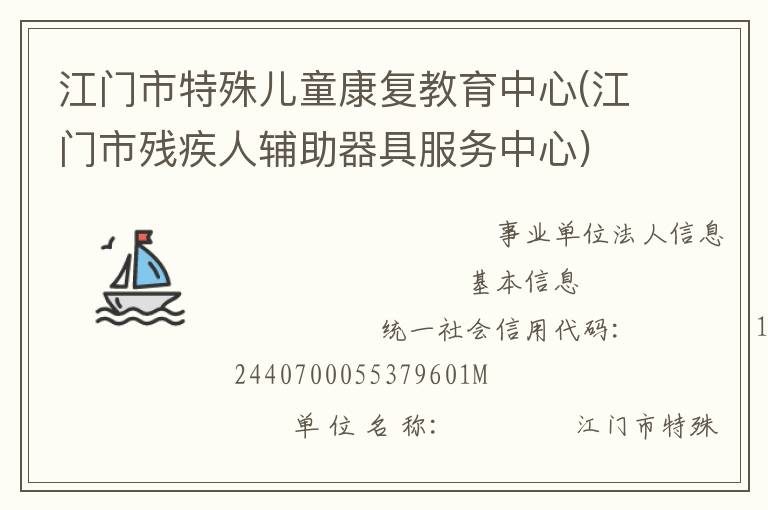 江门市特殊儿童康复教育中心(江门市残疾人辅助器具服务中心)

事业单位法人信息

基本信息

统一社会信用代码： 1

2440700055379601M

单位名称： 江门市特殊